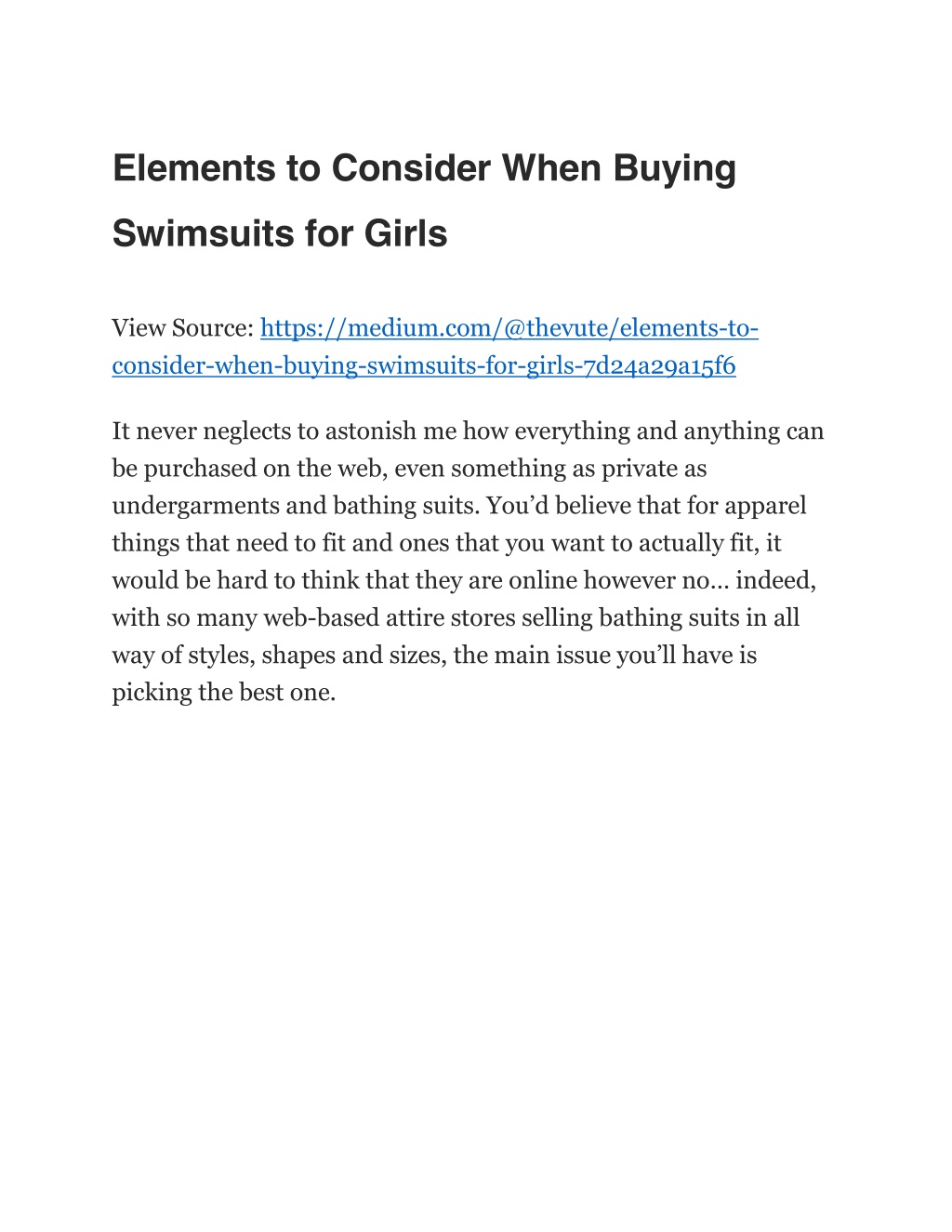 Elements to Consider When Buying Swimsuits for Girls

View Source: https://medium.com/@thevute/elements-to-consider-when-buying-swimsuits-for-girls-7d24a29a15f6

It never neglects to astonish me how everything and anything can be purchased on the web, even something as private as undergarments and bathing suits. You’d believe that for apparel things that need to fit and ones that you want to actually fit, it would be hard to think that they are online however no… indeed, with so many web-based attire stores selling bathing suits in all way of styles, shapes and sizes, the main issue you’ll have is picking the best one.